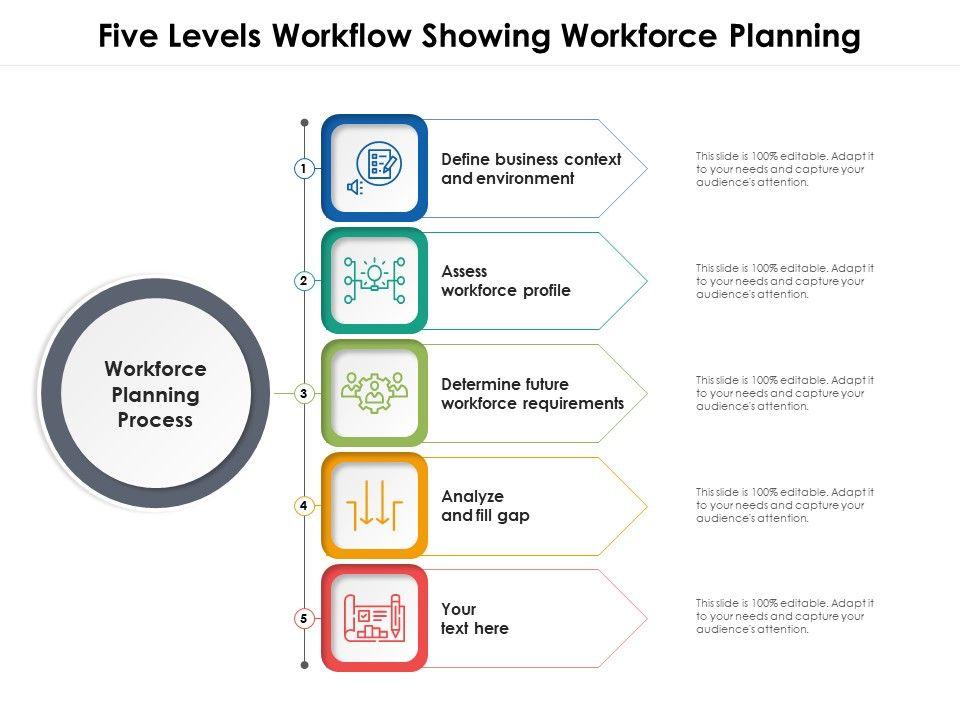 Five Levels Workflow Showing Workforce Planning

Workforce Planning Process

1

Define business context and environment

This slide is 100% editable. Adapt it to your needs and capture your audience's attention.

2

Assess workforce profile

This slide is 100% editable. Adapt it to your needs and capture your audience's attention.

3

Determine future workforce requirements

This slide is 100% editable. Adapt it to your needs and capture your audience's attention.

4

Analyze and fill gap

This slide is 100% editable. Adapt it to your needs and capture your audience's attention.

5

Your text here

This slide is 100% editable. Adapt it to your needs and capture your audience's attention.